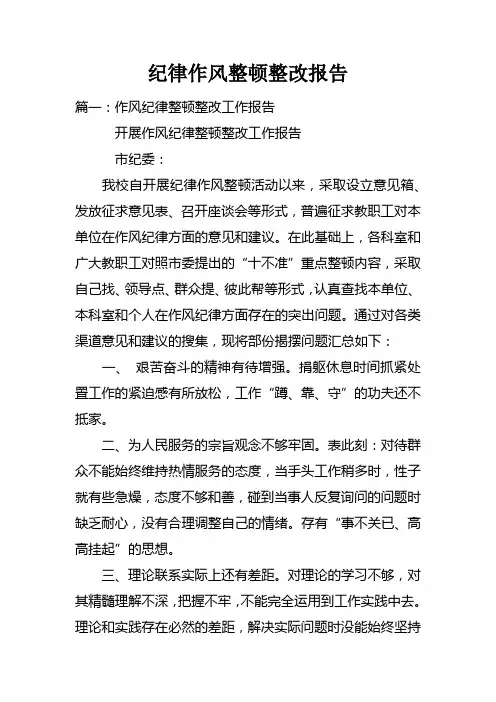 纪律作风整顿整改报告

篇一：作风纪律整顿整改工作报告

开展作风纪律整顿整改工作报告

市纪委：

我校自开展纪律作风整顿活动以来，采取设立意见箱、发放征求意见表、召开座谈会等形式，普遍征求教职工对本单位在作风纪律方面的意见和建议。在此基础上，各科室和广大教职工对照市委提出的“十不准”重点整顿内容，采取自己找、领导点、群众提、彼此帮等形式，认真查找本单位、本科室和个人在作风纪律方面存在的突出问题。通过对各类渠道意见和建议的搜集，现将部份揭摆问题汇总如下：

一、 艰苦奋斗的精神有待增强。捐躯休息时间抓紧处置工作的紧迫感有所放松，工作“蹲、靠、守”的功夫还不抵家。

二、为人民服务的宗旨观念不够牢固。表此刻：对待群众不能始终维持热情服务的态度，当手头工作稍多时，性子就有些急燥，态度不够和善，碰到当事人反复询问的问题时缺乏耐心，没有合理调整自己的情绪。存有“事不关已、高高挂起”的思想。

三、理论联系实际上还有差距。对理论的学习不够，对其精髓理解不深，把握不牢，不能完全运用到工作实践中去。理论和实践存在必然的差距，解决实际问题时没能始终坚持